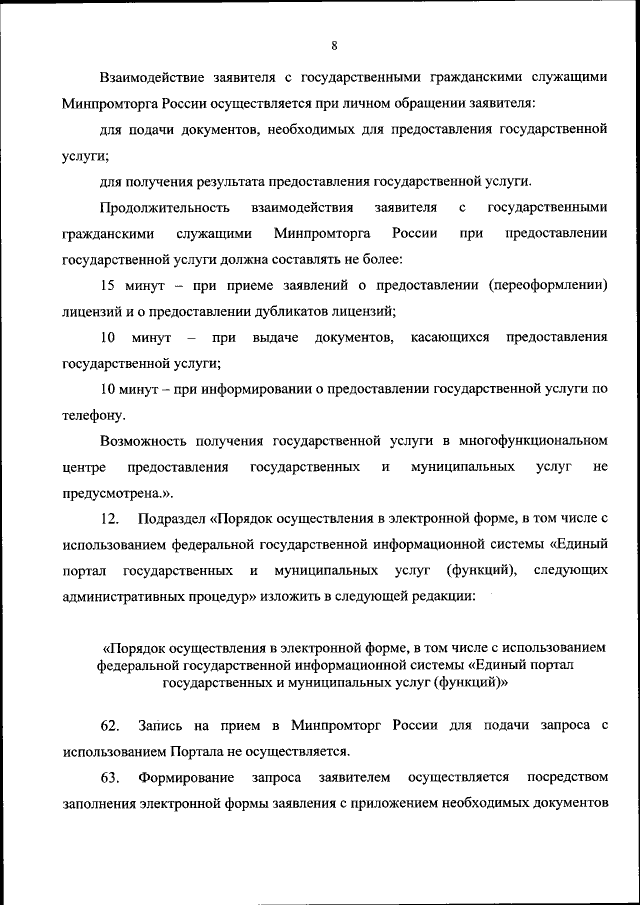 8

Взаимодействие заявителя с государственными гражданскими служащими Минпромторга России осуществляется при личном обращении заявителя:

для подачи документов, необходимых для предоставления государственной услуги;

для получения результата предоставления государственной услуги.

Продолжительность взаимодействия заявителя с государственными гражданскими служащими Минпромторга России при предоставлении государственной услуги должна составлять не более:

15 минут – при приеме заявлений о предоставлении (переоформлении) лицензий и о предоставлении дубликатов лицензий;

10 минут – при выдаче документов, касающихся предоставления государственной услуги;

10 минут – при информировании о предоставлении государственной услуги по телефону.

Возможность получения государственной услуги в многофункциональном центре предоставления государственных и муниципальных услуг не предусмотрена.».

12. Подраздел «Порядок осуществления в электронной форме, в том числе с использованием федеральной государственной информационной системы «Единый портал государственных и муниципальных услуг (функций), следующих административных процедур» изложить в следующей редакции:

«Порядок осуществления в электронной форме, в том числе с использованием федеральной государственной информационной системы «Единый портал государственных и муниципальных услуг (функций)»

62. Запись на прием в Минпромторг России для подачи запроса с использованием Портала не осуществляется.

63. Формирование запроса заявителем осуществляется посредством заполнения электронной формы заявления с приложением необходимых документов